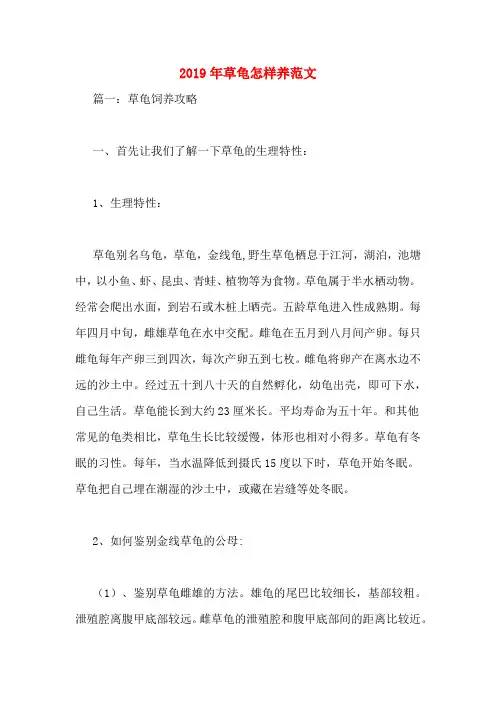 2019年草龟怎样养范文

篇一：草龟饲养攻略

一、首先让我们了解一下草龟的生理特性：

1、生理特性：

草龟别名乌龟，草龟，金线龟,野生草龟栖息于江河，湖泊，池塘中，以小鱼、虾、昆虫、青蛙、植物等为食物。草龟属于半水栖动物。经常会爬出水面，到岩石或木桩上晒壳。五龄草龟进入性成熟期。每年四月中旬，雌雄草龟在水中交配。雌龟在五月到八月间产卵。每只雌龟每年产卵三到四次，每次产卵五到七枚。雌龟将卵产在离水边不远的沙土中。经过五十到八十天的自然孵化，幼龟出壳，即可下水，自己生活。草龟能长到大约23厘米长。平均寿命为五十年。和其他常见的龟类相比，草龟生长比较缓慢，体形也相对小得多。草龟有冬眠的习性。每年，当水温降低到摄氏15度以下时，草龟开始冬眠。草龟把自己埋在潮湿的沙土中，或藏在岩缝等处冬眠。

2、如何鉴别金线草龟的公母:

（1）、鉴别草龟雌雄的方法。雄龟的尾巴比较细长，基部较粗。泄殖腔离腹甲底部较远。雌草龟的泄殖腔和腹甲底部间的距离比较近。